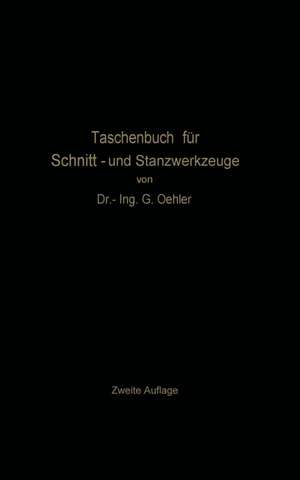 Taschenbuch für
Schnitt - und Stanzwerkzeuge
von
Dr.- Ing. G. Oehler

Zweite Auflage